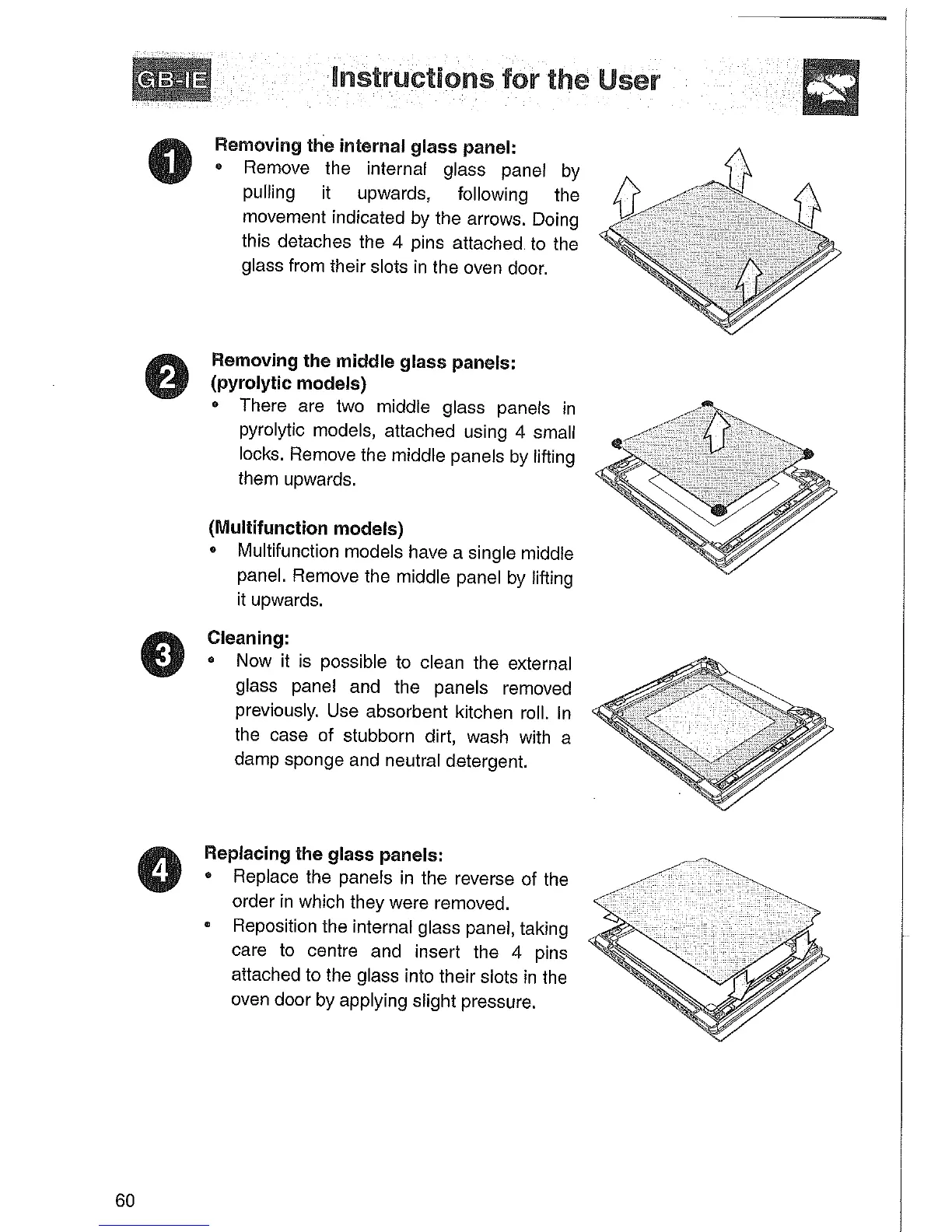 GB-IE Instructions for the User

1

Removing the internal glass panel:
• Remove the internal glass panel by pulling it upwards, following the movement indicated by the arrows. Doing this detaches the 4 pins attached to the glass from their slots in the oven door.

2

Removing the middle glass panels: (pyrolytic models)
• There are two middle glass panels in pyrolytic models, attached using 4 small locks. Remove the middle panels by lifting them upwards.

(Multifunction models)
• Multifunction models have a single middle panel. Remove the middle panel by lifting it upwards.

3

Cleaning:
• Now it is possible to clean the external glass panel and the panels removed previously. Use absorbent kitchen roll. In the case of stubborn dirt, wash with a damp sponge and neutral detergent.

4

Replacing the glass panels:
• Replace the panels in the reverse of the order in which they were removed.
• Reposition the internal glass panel, taking care to centre and insert the 4 pins attached to the glass into their slots in the oven door by applying slight pressure.

60